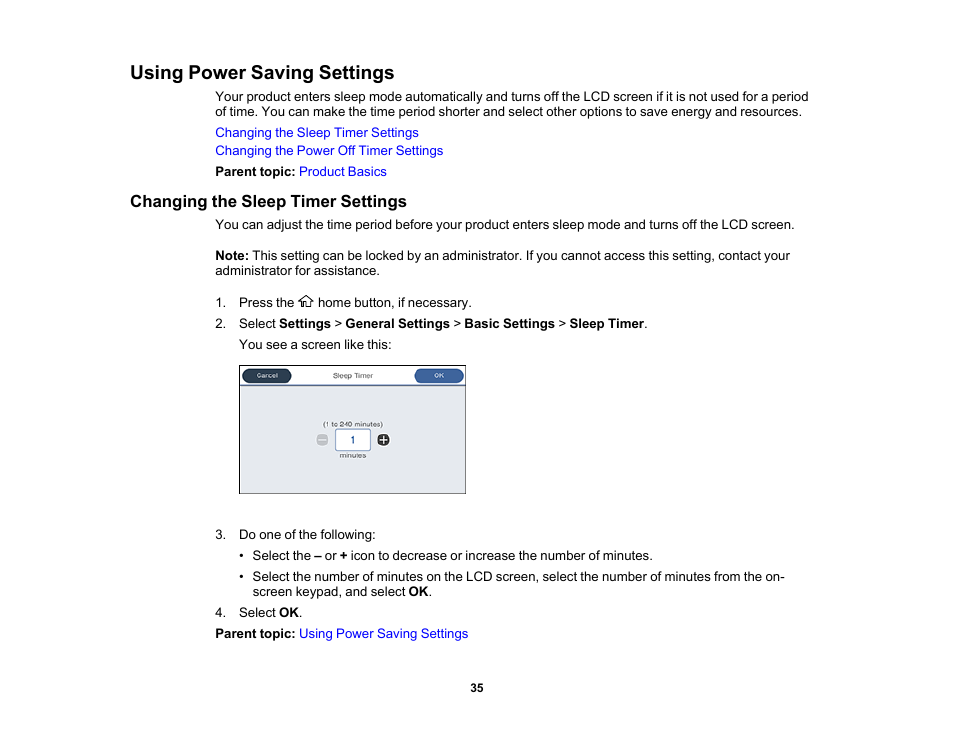 Using Power Saving Settings

Your product enters sleep mode automatically and turns off the LCD screen if it is not used for a period of time. You can make the time period shorter and select other options to save energy and resources.

Changing the Sleep Timer Settings
Changing the Power Off Timer Settings

Parent topic: Product Basics

Changing the Sleep Timer Settings

You can adjust the time period before your product enters sleep mode and turns off the LCD screen.

Note: This setting can be locked by an administrator. If you cannot access this setting, contact your administrator for assistance.

1. Press the home button, if necessary.
2. Select Settings > General Settings > Basic Settings > Sleep Timer.
You see a screen like this:

Cancel Sleep Timer OK

(1 to 240 minutes)
1
minutes

3. Do one of the following:
• Select the – or + icon to decrease or increase the number of minutes.
• Select the number of minutes on the LCD screen, select the number of minutes from the on-screen keypad, and select OK.
4. Select OK.

Parent topic: Using Power Saving Settings

35